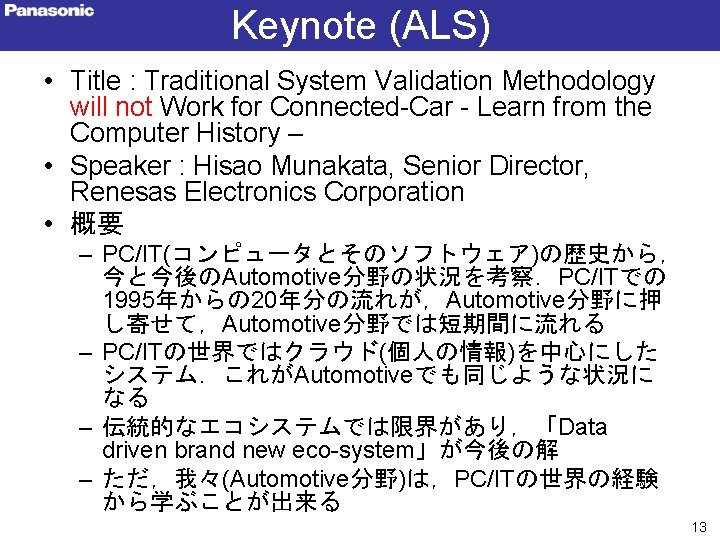 Panasonic

Keynote (ALS)

• Title : Traditional System Validation Methodology will not Work for Connected-Car - Learn from the Computer History –
• Speaker : Hisao Munakata, Senior Director, Renesas Electronics Corporation
• 概要
– PC/IT(コンピュータとそのソフトウェア)の歴史から，今と今後のAutomotive分野の状況を考察．PC/ITでの1995年からの20年分の流れが，Automotive分野に押し寄せて，Automotive分野では短期間に流れる
– PC/ITの世界ではクラウド(個人の情報)を中心にしたシステム．これがAutomotiveでも同じような状況になる
– 伝統的なエコシステムでは限界があり，「Data driven brand new eco-system」が今後の解
– ただ，我々(Automotive分野)は，PC/ITの世界の経験から学ぶことが出来る

13